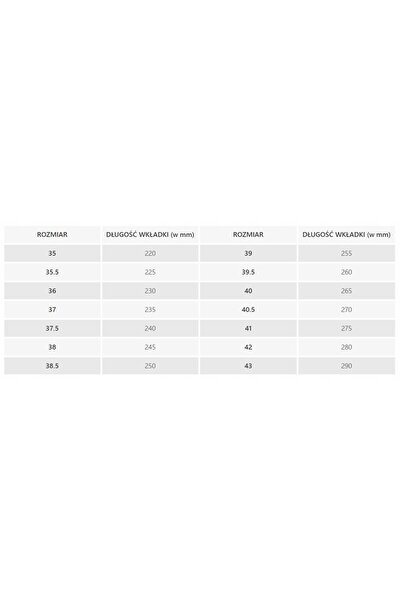 | ROZMIAR | DŁUGOŚĆ WKŁADKI (w mm) | ROZMIAR | DŁUGOŚĆ WKŁADKI (w mm) |
|---|---|---|---|
| 35 | 220 | 39 | 255 |
| 35.5 | 225 | 39.5 | 260 |
| 36 | 230 | 40 | 265 |
| 37 | 235 | 40.5 | 270 |
| 37.5 | 240 | 41 | 275 |
| 38 | 245 | 42 | 280 |
| 38.5 | 250 | 43 | 290 |